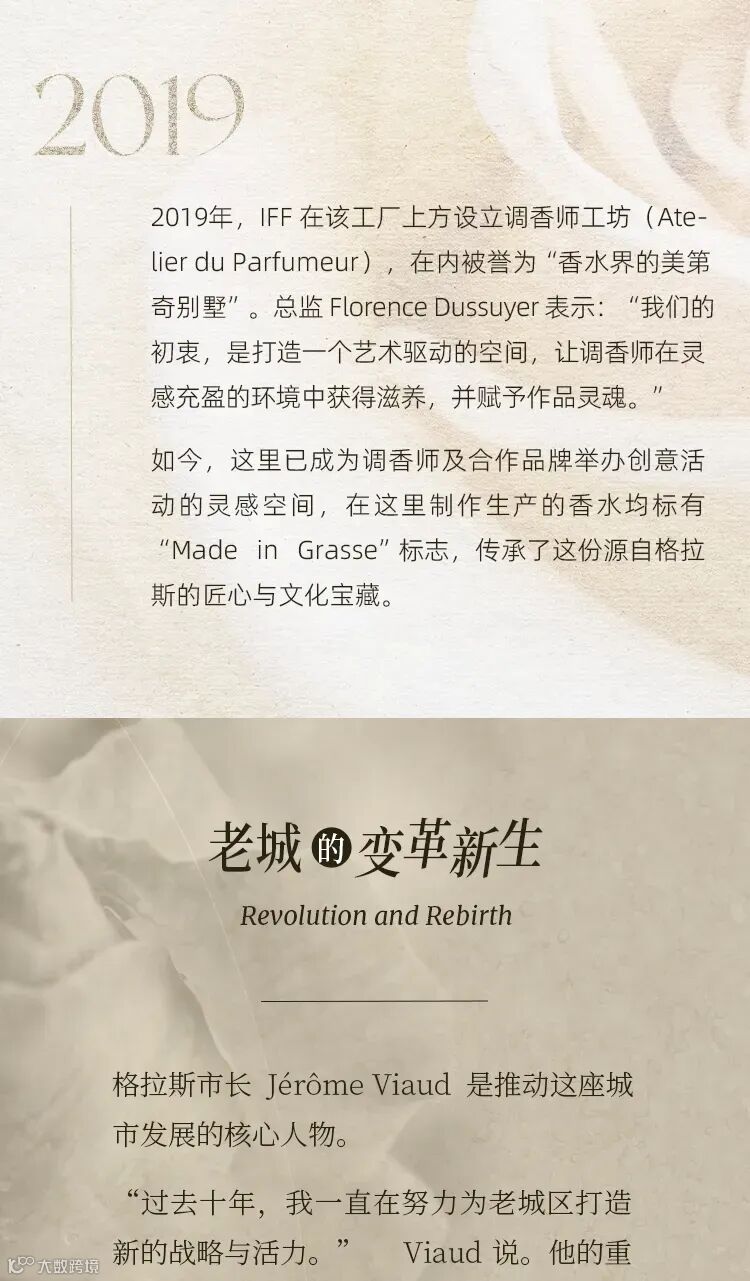 2019

2019年,IFF在该工厂上方设立调香师工坊(Atelier du Parfumeur),在内被誉为“香水界的美第奇别墅”。总监Florence Dussuyer表示:“我们的初衷,是打造一个艺术驱动的空间,让调香师在灵感充盈的环境中获得滋养,并赋予作品灵魂。”

如今,这里已成为调香师及合作品牌举办创意活动的灵感空间,在这里制作生产的香水均标有“Made in Grasse”标志,传承了这份源自格拉斯的匠心与文化宝藏。

老城的变革新生

Revolution and Rebirth

格拉斯市长Jérôme Viaud是推动这座城市发展的核心人物。

“过去十年,我一直在努力为老城区打造新的战略与活力。” Viaud说。他的重

大数跨境